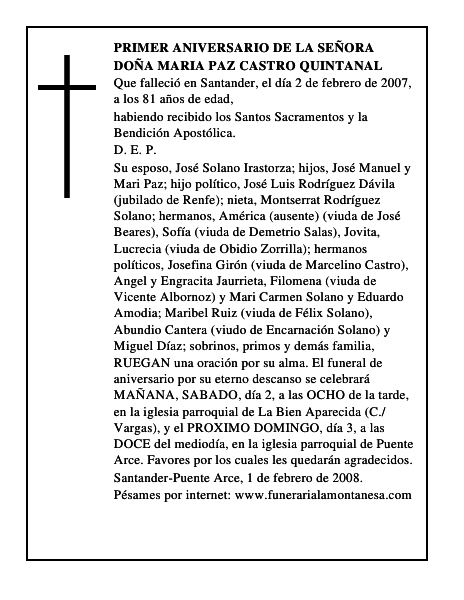 PRIMER ANIVERSARIO DE LA SEÑORA
DOÑA MARIA PAZ CASTRO QUINTANAL

Que falleció en Santander, el día 2 de febrero de 2007, a los 81 años de edad,

habiendo recibido los Santos Sacramentos y la Bendición Apostólica.

D. E. P.

Su esposo, José Solano Irastorza; hijos, José Manuel y Mari Paz; hijo político, José Luis Rodríguez Dávila (jubilado de Renfe); nieta, Montserrat Rodríguez Solano; hermanos, América (ausente) (viuda de José Beares), Sofía (viuda de Demetrio Salas), Jovita, Lucrecia (viuda de Obidio Zorrilla); hermanos políticos, Josefina Girón (viuda de Marcelino Castro), Angel y Engracita Jaurrieta, Filomena (viuda de Vicente Albornoz) y Mari Carmen Solano y Eduardo Amodia; Maribel Ruiz (viuda de Félix Solano), Abundio Cantera (viudo de Encarnación Solano) y Miguel Díaz; sobrinos, primos y demás familia, RUEGAN una oración por su alma. El funeral de aniversario por su eterno descanso se celebrará MAÑANA, SABADO, día 2, a las OCHO de la tarde, en la iglesia parroquial de La Bien Aparecida (C./ Vargas), y el PROXIMO DOMINGO, día 3, a las DOCE del mediodía, en la iglesia parroquial de Puente Arce. Favores por los cuales les quedarán agradecidos.

Santander-Puente Arce, 1 de febrero de 2008.

Pésames por internet: www.funerarialamontanesa.com